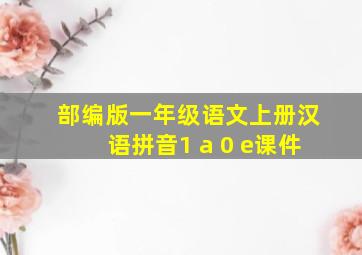 部编版一年级语文上册汉语拼音1 a 0 e课件